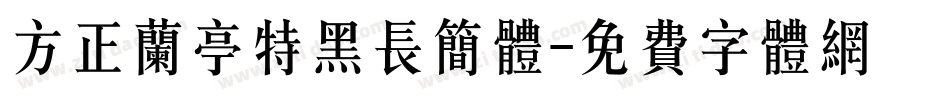 方正蘭亭特黑長簡體-免費字體網